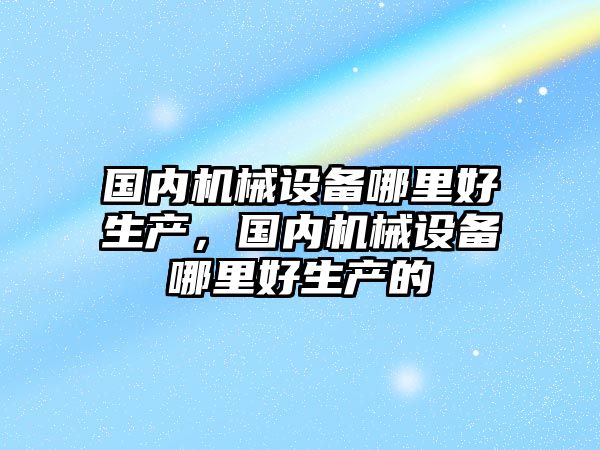 国内机械设备哪里好生产，国内机械设备哪里好生产的